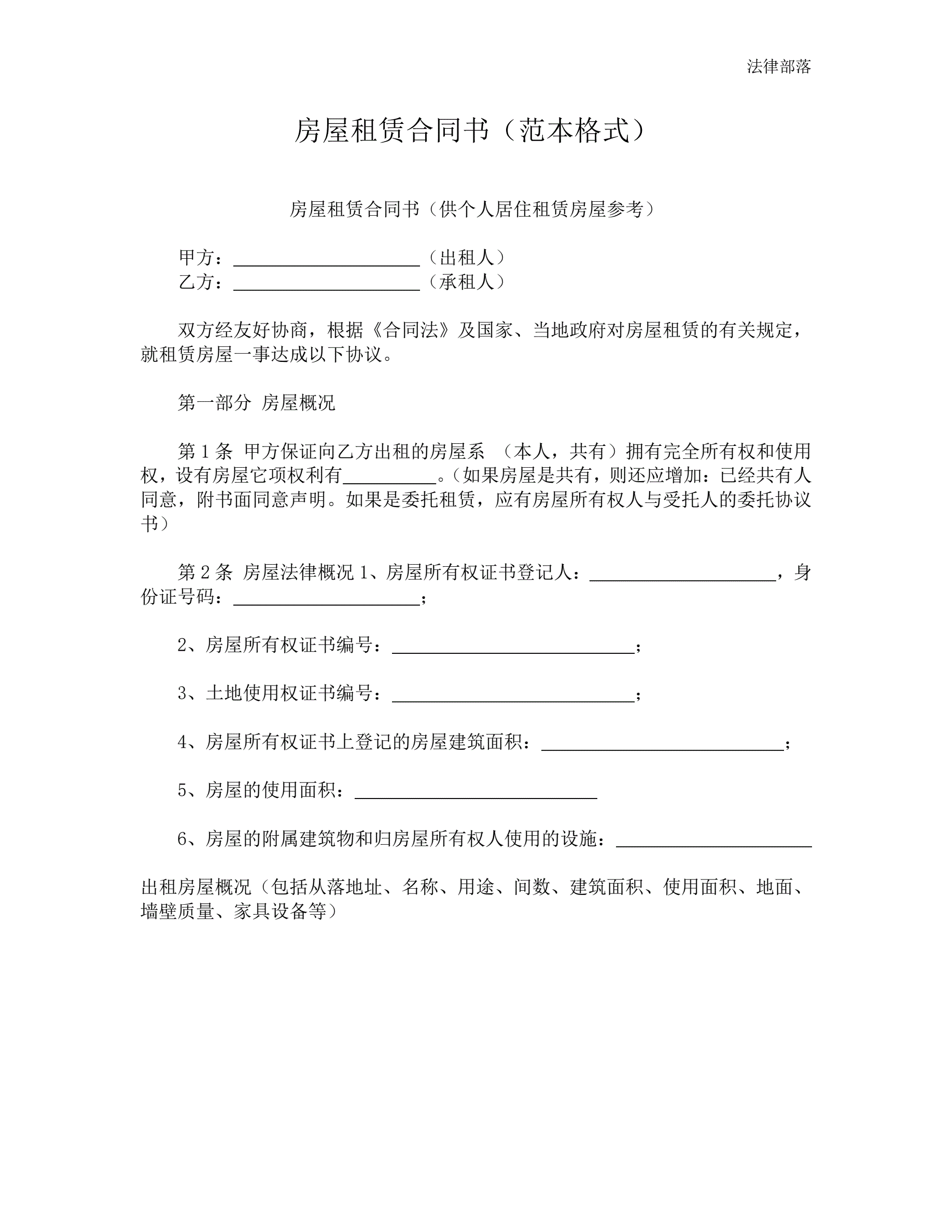 法律部落

房屋租赁合同书（范本格式）

房屋租赁合同书（供个人居住租赁房屋参考）

甲方：____________________（出租人）
乙方：____________________（承租人）

双方经友好协商，根据《合同法》及国家、当地政府对房屋租赁的有关规定，就租赁房屋一事达成以下协议。

第一部分 房屋概况

第 1 条 甲方保证向乙方出租的房屋系 （本人，共有）拥有完全所有权和使用权，设有房屋它项权利有__________。（如果房屋是共有，则还应增加：已经共有人同意，附书面同意声明。如果是委托租赁，应有房屋所有权人与受托人的委托协议书）

第 2 条 房屋法律概况 1、房屋所有权证书登记人：____________________，身份证号码：____________________；

2、房屋所有权证书编号：__________________________；

3、土地使用权证书编号：__________________________；

4、房屋所有权证书上登记的房屋建筑面积：__________________________；

5、房屋的使用面积：__________________________

6、房屋的附属建筑物和归房屋所有权人使用的设施：_____________________

出租房屋概况（包括从落地址、名称、用途、间数、建筑面积、使用面积、地面、墙壁质量、家具设备等）